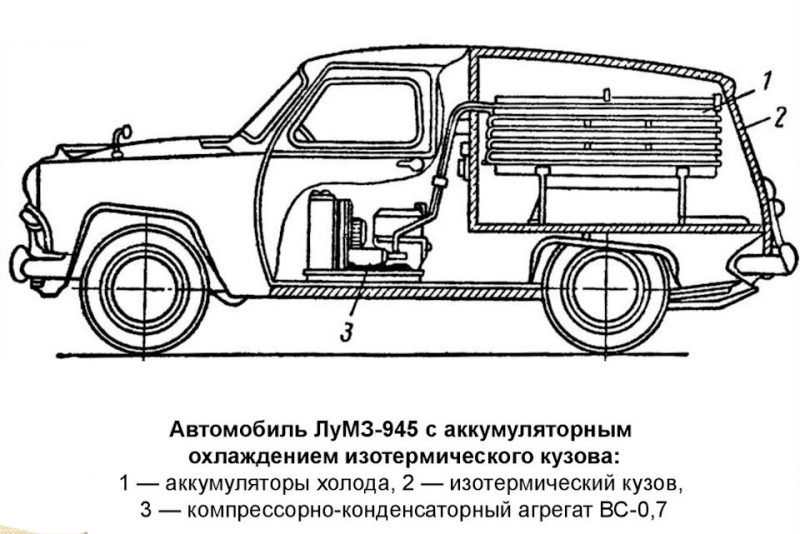 1
2
3

Автомобиль ЛуМЗ-945 с аккумуляторным охлаждением изотермического кузова:
1 — аккумуляторы холода, 2 — изотермический кузов, 3 — компрессорно-конденсаторный агрегат ВС-0,7